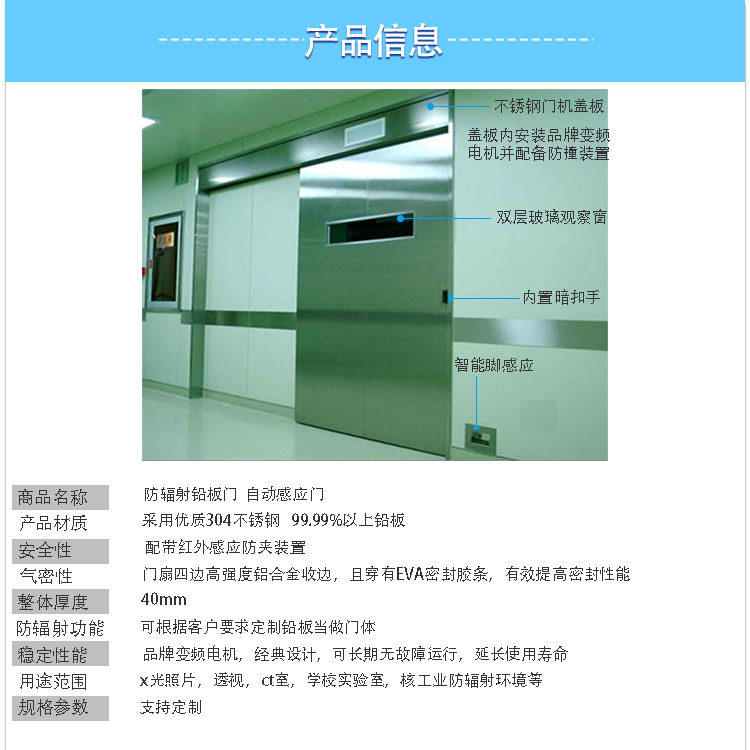 产品信息

不锈钢门机盖板

盖板内安装品牌变频
电机并配备防撞装置

双层玻璃观察窗

内置暗扣手

智能脚感应

商品名称 防辐射铅板门 自动感应门
产品材质 采用优质304不锈钢 99.99%以上铅板
安全性 配带红外感应防夹装置
气密性 门扇四边高强度铝合金收边，且穿有EVA密封胶条，有效提高密封性能
整体厚度 40mm
防辐射功能 可根据客户要求定制铅板当做门体
稳定性能 品牌变频电机，经典设计，可长期无故障运行，延长使用寿命
用途范围 x光照片，透视，ct室，学校实验室，核工业防辐射环境等
规格参数 支持定制